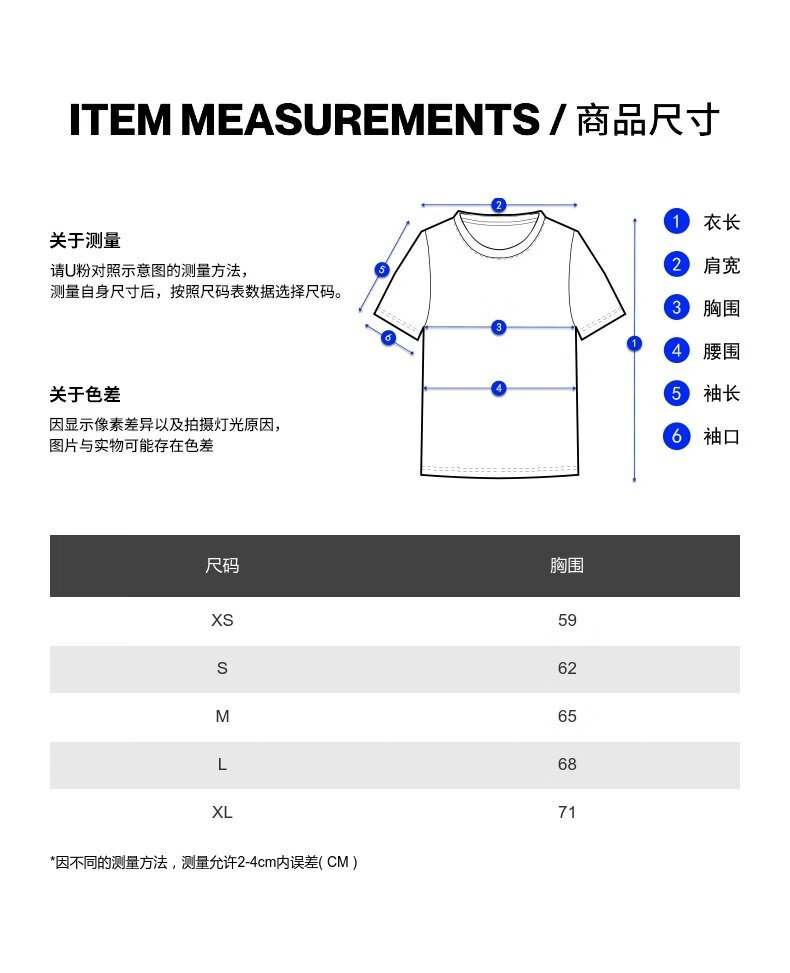 ITEM MEASUREMENTS / 商品尺寸

关于测量
请U粉对照示意图的测量方法，
测量自身尺寸后，按照尺码表数据选择尺码。

关于色差
因显示像素差异以及拍摄灯光原因，
图片与实物可能存在色差

2
5
6
3
4
1

1 衣长
2 肩宽
3 胸围
4 腰围
5 袖长
6 袖口

| 尺码 | 胸围 |
|---|---|
| XS | 59 |
| S | 62 |
| M | 65 |
| L | 68 |
| XL | 71 |

*因不同的测量方法，测量允许2-4cm内误差( CM )